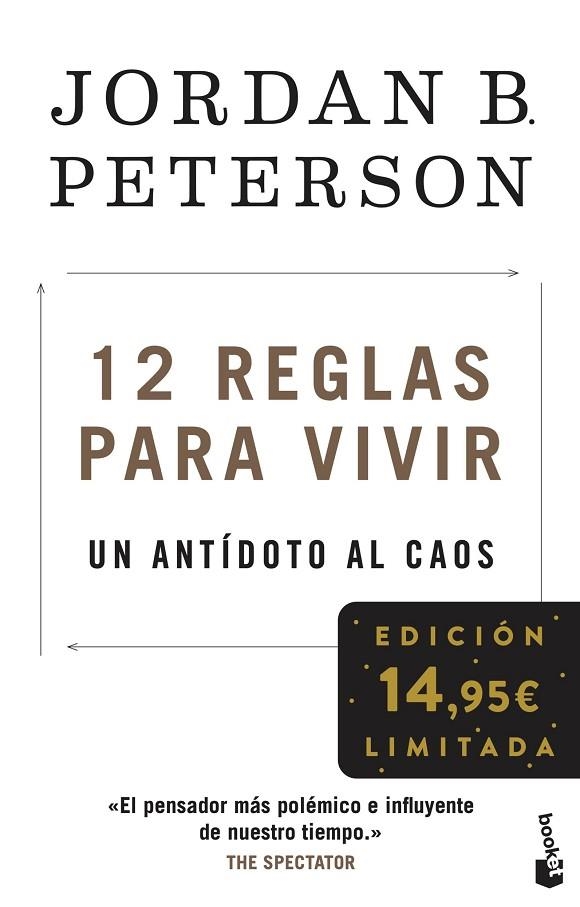 JORDAN B.
PETERSON

12 REGLAS
PARA VIVIR

UN ANTÍDOTO AL CAOS

EDICIÓN
14,95€
LIMITADA

«El pensador más polémico e influyente de nuestro tiempo.»
THE SPECTATOR

booket